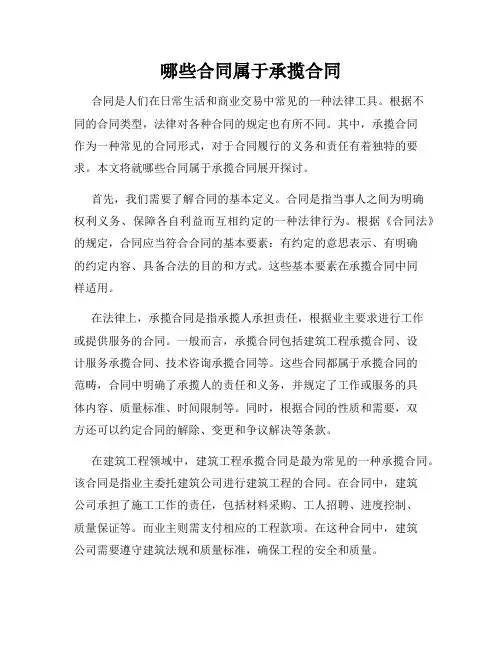 哪些合同属于承揽合同

合同是人们在日常生活和商业交易中常见的一种法律工具。根据不同的合同类型，法律对各种合同的规定也有所不同。其中，承揽合同作为一种常见的合同形式，对于合同履行的义务和责任有着独特的要求。本文将就哪些合同属于承揽合同展开探讨。

首先，我们需要了解合同的基本定义。合同是指当事人之间为明确权利义务、保障各自利益而互相约定的一种法律行为。根据《合同法》的规定，合同应当符合合同的基本要素：有约定的意思表示、有明确的约定内容、具备合法的目的和方式。这些基本要素在承揽合同中同样适用。

在法律上，承揽合同是指承揽人承担责任，根据业主要求进行工作或提供服务的合同。一般而言，承揽合同包括建筑工程承揽合同、设计服务承揽合同、技术咨询承揽合同等。这些合同都属于承揽合同的范畴，合同中明确了承揽人的责任和义务，并规定了工作或服务的具体内容、质量标准、时间限制等。同时，根据合同的性质和需要，双方还可以约定合同的解除、变更和争议解决等条款。

在建筑工程领域中，建筑工程承揽合同是最为常见的一种承揽合同。该合同是指业主委托建筑公司进行建筑工程的合同。在合同中，建筑公司承担了施工工作的责任，包括材料采购、工人招聘、进度控制、质量保证等。而业主则需支付相应的工程款项。在这种合同中，建筑公司需要遵守建筑法规和质量标准，确保工程的安全和质量。